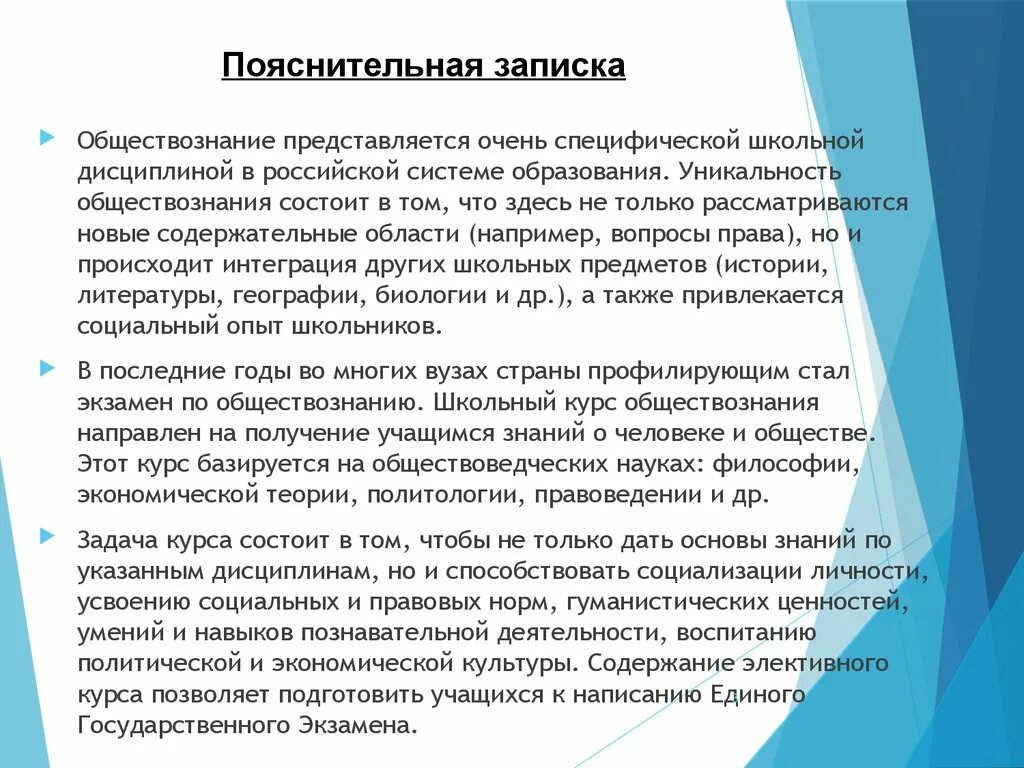 Пояснительная записка

Обществознание представляется очень специфической школьной дисциплиной в российской системе образования. Уникальность обществознания состоит в том, что здесь не только рассматриваются новые содержательные области (например, вопросы права), но и происходит интеграция других школьных предметов (истории, литературы, географии, биологии и др.), а также привлекается социальный опыт школьников.

В последние годы во многих вузах страны профилирующим стал экзамен по обществознанию. Школьный курс обществознания направлен на получение учащимся знаний о человеке и обществе. Этот курс базируется на обществоведческих науках: философии, экономической теории, политологии, правоведении и др.

Задача курса состоит в том, чтобы не только дать основы знаний по указанным дисциплинам, но и способствовать социализации личности, усвоению социальных и правовых норм, гуманистических ценностей, умений и навыков познавательной деятельности, воспитанию политической и экономической культуры. Содержание элективного курса позволяет подготовить учащихся к написанию Единого Государственного Экзамена.